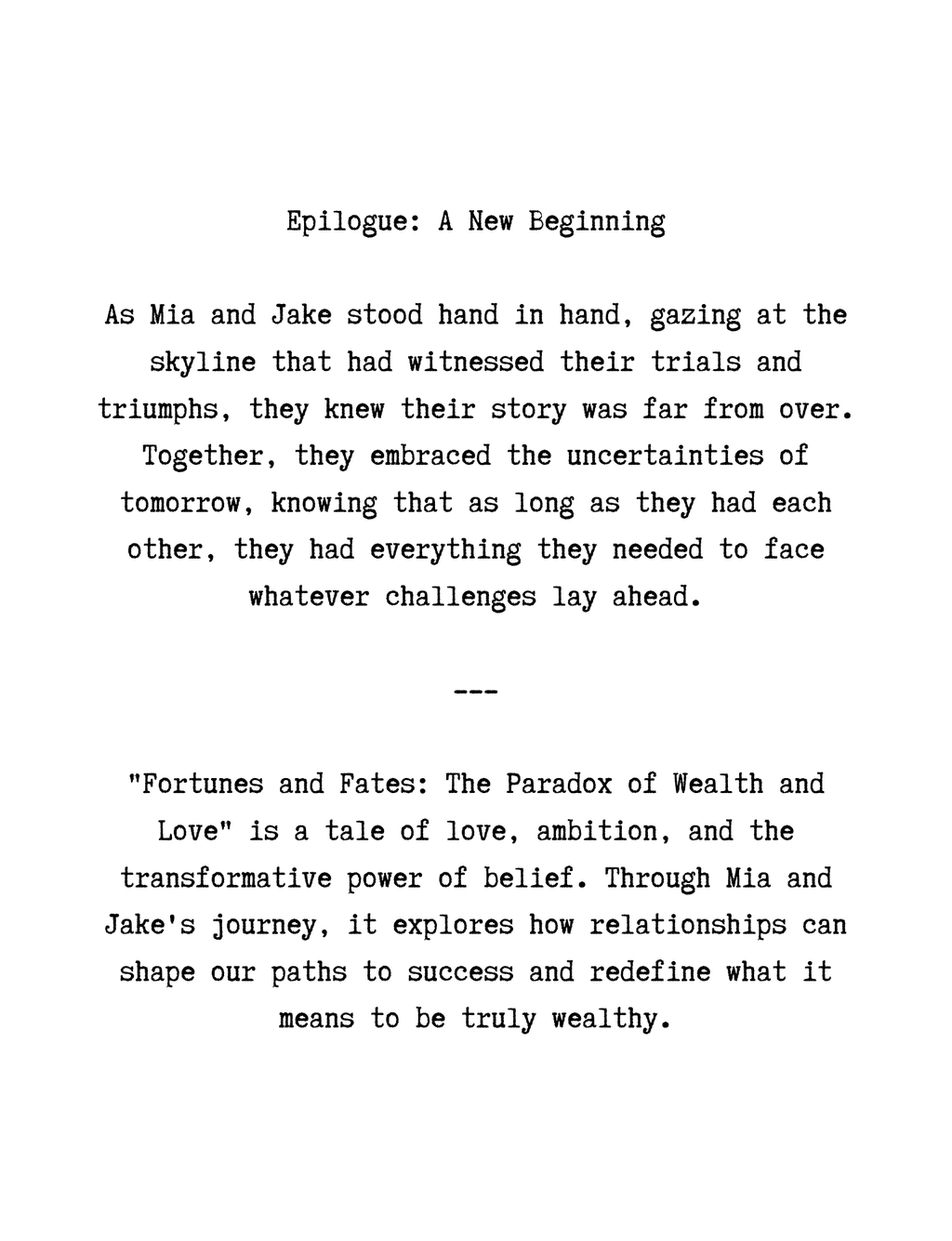 Epilogue: A New Beginning

As Mia and Jake stood hand in hand, gazing at the skyline that had witnessed their trials and triumphs, they knew their story was far from over. Together, they embraced the uncertainties of tomorrow, knowing that as long as they had each other, they had everything they needed to face whatever challenges lay ahead.

---

"Fortunes and Fates: The Paradox of Wealth and Love" is a tale of love, ambition, and the transformative power of belief. Through Mia and Jake's journey, it explores how relationships can shape our paths to success and redefine what it means to be truly wealthy.